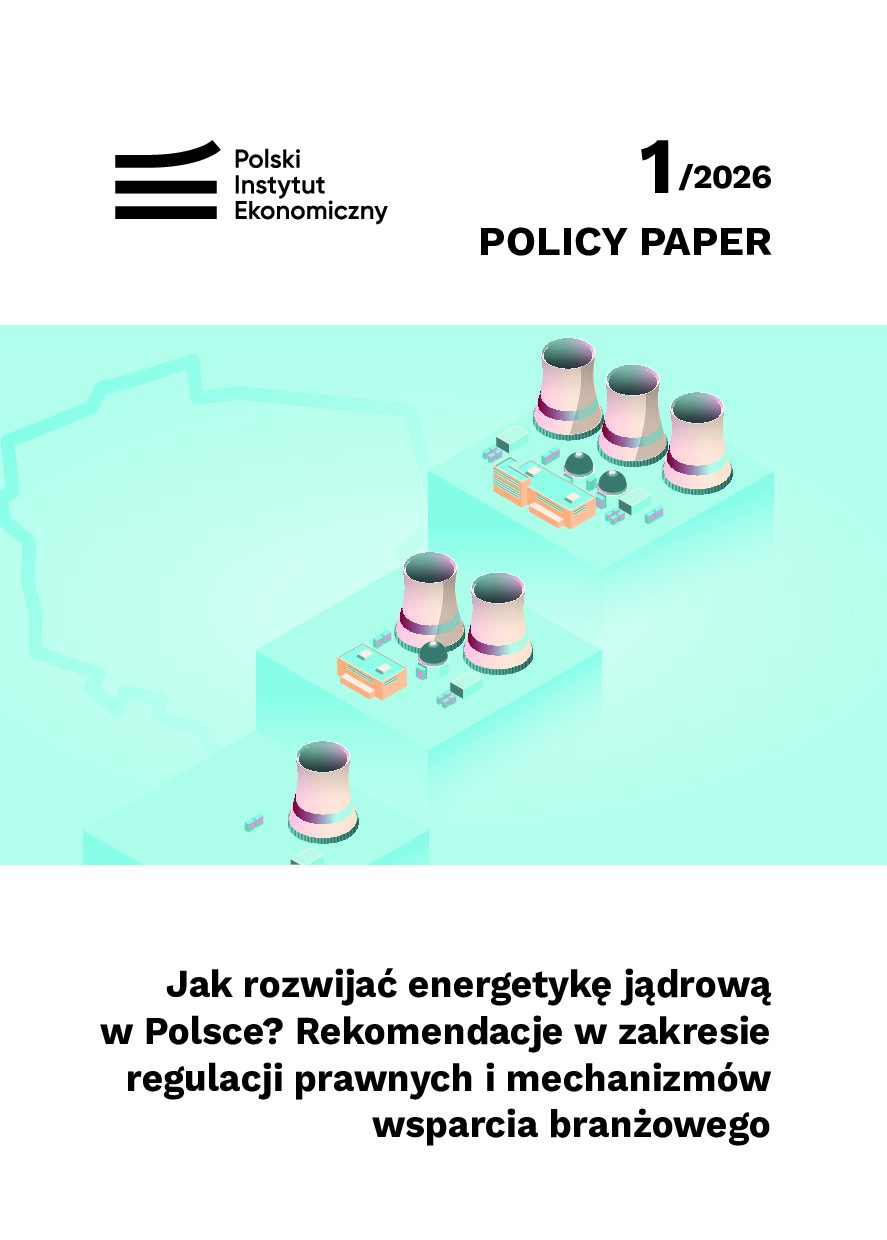 Polski Instytut Ekonomiczny

1/2026

POLICY PAPER

Jak rozwijać energetykę jądrową w Polsce? Rekomendacje w zakresie regulacji prawnych i mechanizmów wsparcia branżowego